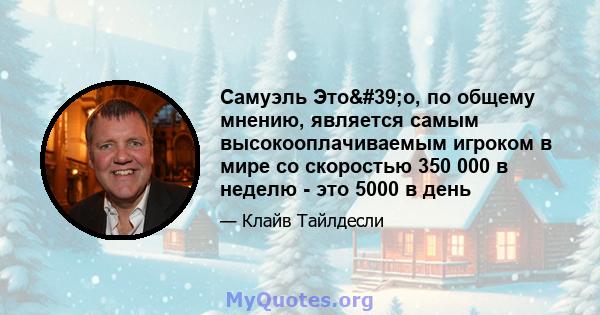 Самуэль Это&#39;о, по общему мнению, является самым высокооплачиваемым игроком в мире со скоростью 350 000 в неделю - это 5000 в день

— Клайв Тайлдесли

MyQuotes.org